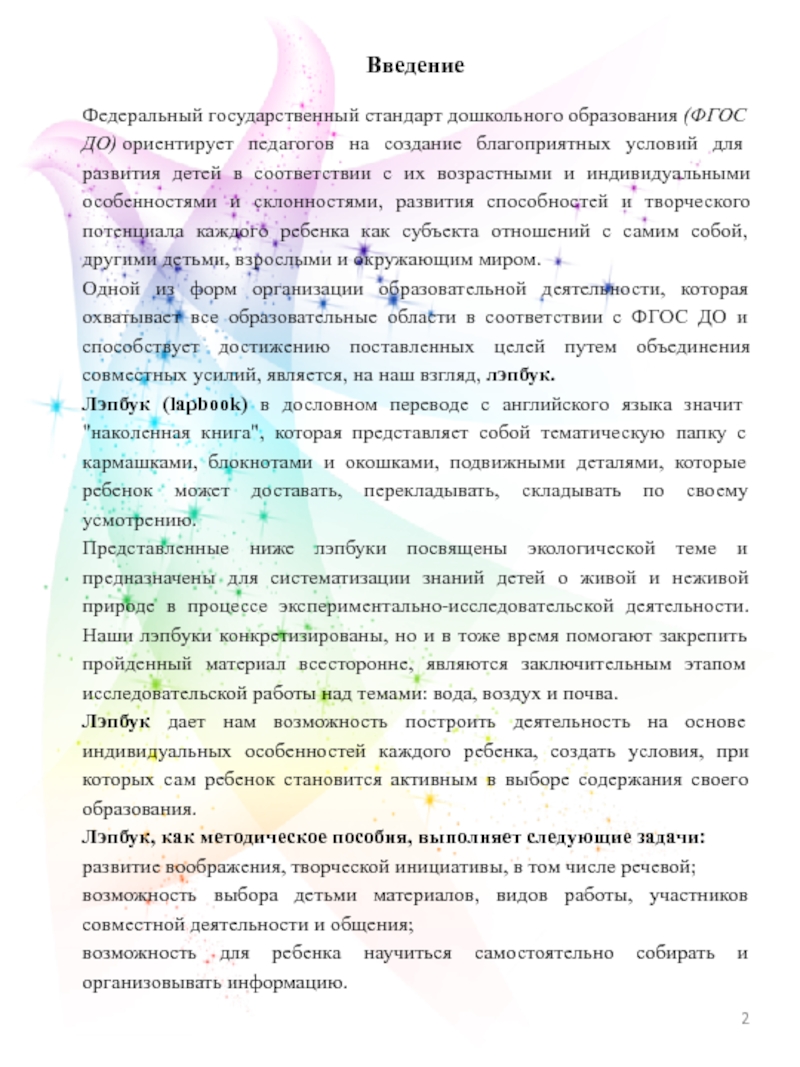 Введение

Федеральный государственный стандарт дошкольного образования (ФГОС ДО) ориентирует педагогов на создание благоприятных условий для развития детей в соответствии с их возрастными и индивидуальными особенностями и склонностями, развития способностей и творческого потенциала каждого ребенка как субъекта отношений с самим собой, другими детьми, взрослыми и окружающим миром.

Одной из форм организации образовательной деятельности, которая охватывает все образовательные области в соответствии с ФГОС ДО и способствует достижению поставленных целей путем объединения совместных усилий, является, на наш взгляд, лэпбук.

Лэпбук (lapbook) в дословном переводе с английского языка значит "наколенная книга", которая представляет собой тематическую папку с кармашками, блокнотами и окошками, подвижными деталями, которые ребенок может доставать, перекладывать, складывать по своему усмотрению.

Представленные ниже лэпбуки посвящены экологической теме и предназначены для систематизации знаний детей о живой и неживой природе в процессе экспериментально-исследовательской деятельности. Наши лэпбуки конкретизированы, но и в тоже время помогают закрепить пройденный материал всесторонне, являются заключительным этапом исследовательской работы над темами: вода, воздух и почва.

Лэпбук дает нам возможность построить деятельность на основе индивидуальных особенностей каждого ребенка, создать условия, при которых сам ребенок становится активным в выборе содержания своего образования.

Лэпбук, как методическое пособия, выполняет следующие задачи:

развитие воображения, творческой инициативы, в том числе речевой;

возможность выбора детьми материалов, видов работы, участников совместной деятельности и общения;

возможность для ребенка научиться самостоятельно собирать и организовывать информацию.

2